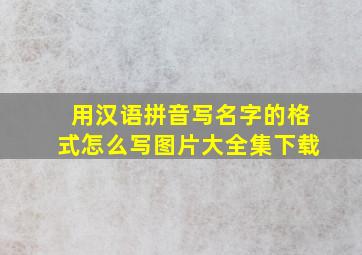 用汉语拼音写名字的格式怎么写图片大全集下载